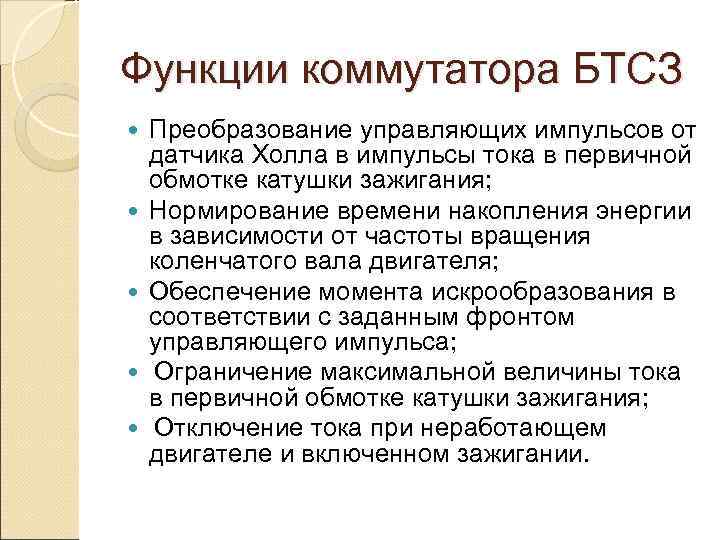 Функции коммутатора БТСЗ

- Преобразование управляющих импульсов от датчика Холла в импульсы тока в первичной обмотке катушки зажигания;
- Нормирование времени накопления энергии в зависимости от частоты вращения коленчатого вала двигателя;
- Обеспечение момента искрообразования в соответствии с заданным фронтом управляющего импульса;
- Ограничение максимальной величины тока в первичной обмотке катушки зажигания;
- Отключение тока при неработающем двигателе и включенном зажигании.